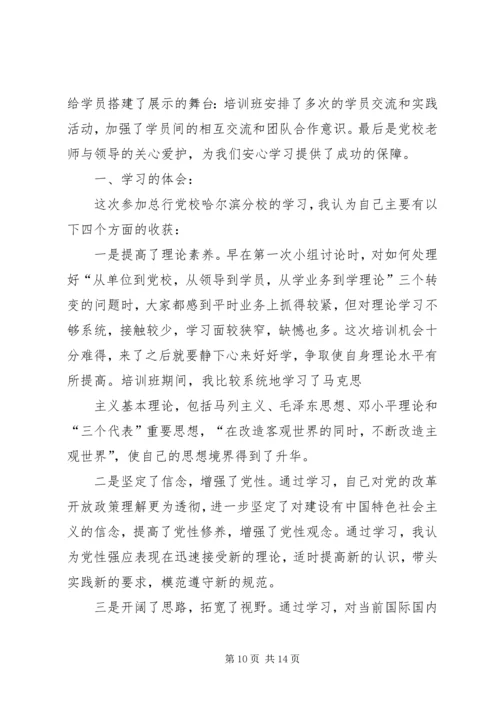 给学员搭建了展示的舞台：培训班安排了多次的学员交流和实践活动，加强了学员间的相互交流和团队合作意识。最后是党校老师与领导的关心爱护，为我们安心学习提供了成功的保障。

一、学习的体会：

这次参加总行党校哈尔滨分校的学习，我认为自己主要有以下四个方面的收获：

一是提高了理论素养。早在第一次小组讨论时，对如何处理好“从单位到党校，从领导到学员，从学业务到学理论”三个转变的问题时，大家都感到平时业务上抓得较紧，但对理论学习不够系统，接触较少，学习面较狭窄，缺憾也多。这次培训机会十分难得，来了之后就要静下心来好好学，争取使自身理论水平有所提高。培训班期间，我比较系统地学习了马克思

主义基本理论，包括马列主义、毛泽东思想、邓小平理论和“三个代表”重要思想，“在改造客观世界的同时，不断改造主观世界”，使自己的思想境界得到了升华。

二是坚定了信念，增强了党性。通过学习，自己对党的改革开放政策理解更为透彻，进一步坚定了对建设有中国特色社会主义的信念，提高了党性修养，增强了党性观念。通过学习，我认为党性强应表现在迅速接受新的理论，适时提高新的认识，带头实践新的要求，模范遵守新的规范。

三是开阔了思路，拓宽了视野。通过学习，对当前国际国内

第 10 页 共 14 页